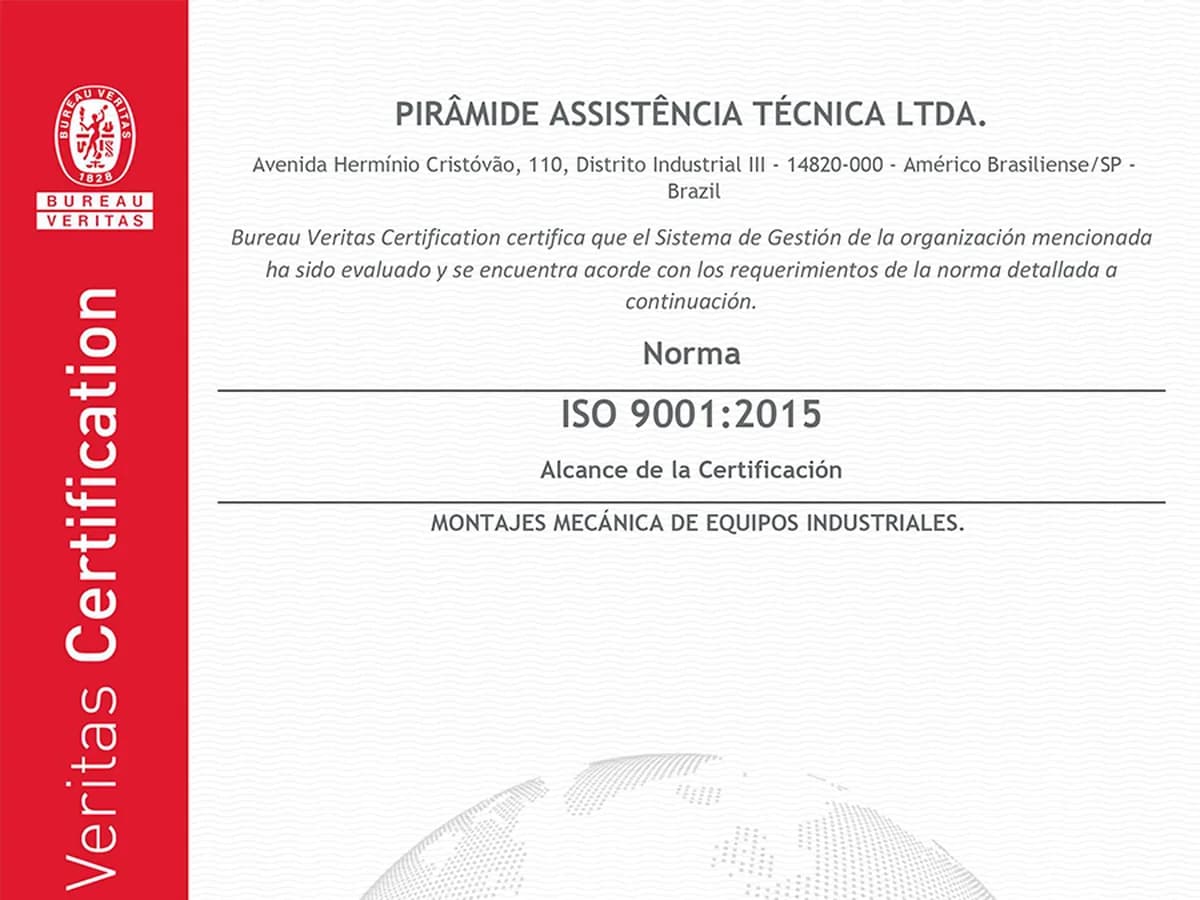 BUREAU VERITAS
1828
BUREAU
VERITAS

Veritas Certification

PIRÂMIDE ASSISTÊNCIA TÉCNICA LTDA.

Avenida Hermínio Cristóvão, 110, Distrito Industrial III - 14820-000 - Américo Brasiliense/SP - Brazil

Bureau Veritas Certification certifica que el Sistema de Gestión de la organización mencionada ha sido evaluado y se encuentra acorde con los requerimientos de la norma detallada a continuación.

Norma

ISO 9001:2015

Alcance de la Certificación

MONTAJES MECÁNICA DE EQUIPOS INDUSTRIALES.